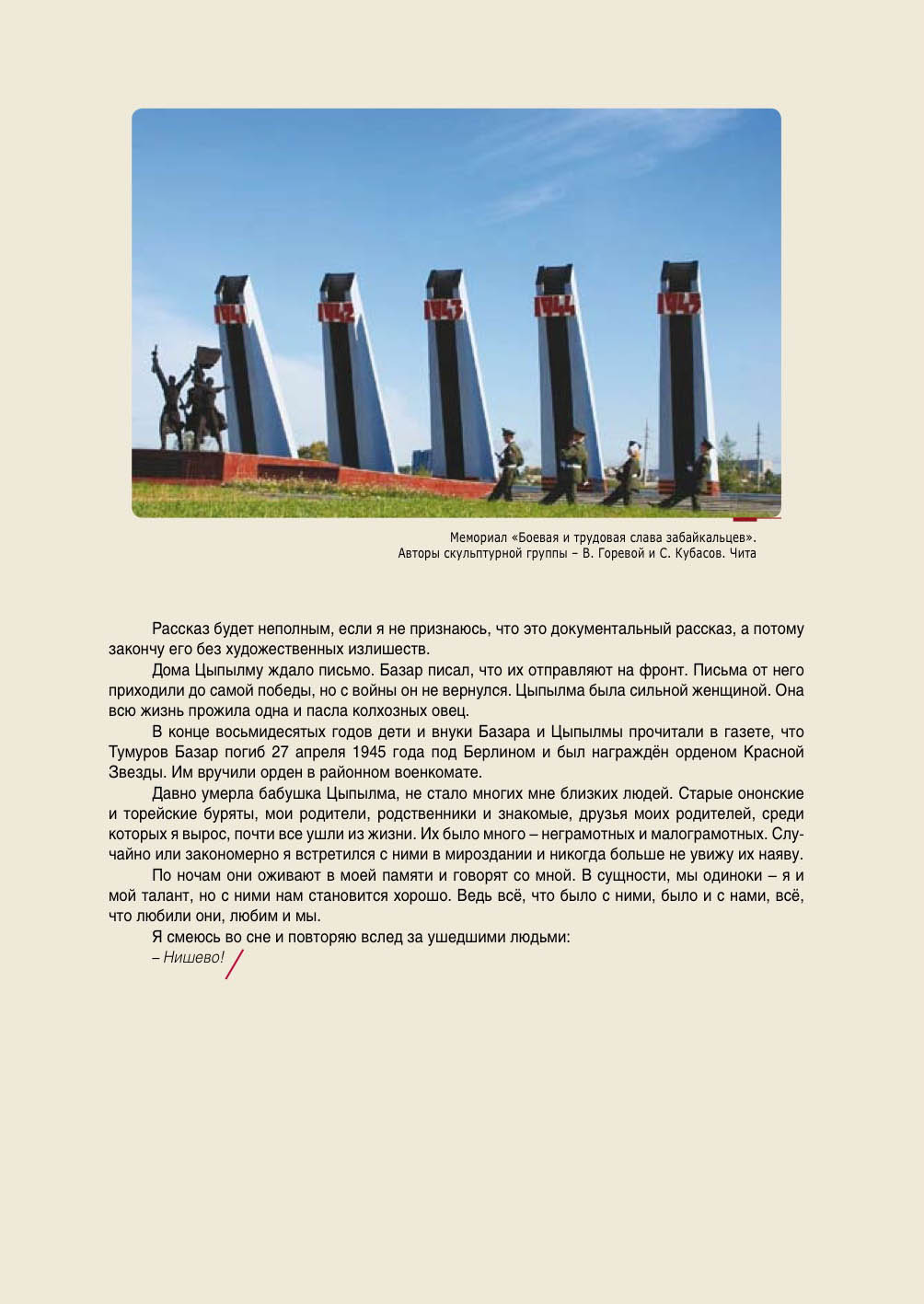 1941

1942

1943

1944

1945

Мемориал «Боевая и трудовая слава забайкальцев». Авторы скульптурной группы – В. Горевой и С. Кубасов. Чита

Рассказ будет неполным, если я не признаюсь, что это документальный рассказ, а потому закончу его без художественных излишеств.

Дома Цыпылму ждало письмо. Базар писал, что их отправляют на фронт. Письма от него приходили до самой победы, но с войны он не вернулся. Цыпылма была сильной женщиной. Она всю жизнь прожила одна и пасла колхозных овец.

В конце восьмидесятых годов дети и внуки Базара и Цыпылмы прочитали в газете, что Тумуров Базар погиб 27 апреля 1945 года под Берлином и был награждён орденом Красной Звезды. Им вручили орден в районном военкомате.

Давно умерла бабушка Цыпылма, не стало многих мне близких людей. Старые ононские и торейские буряты, мои родители, родственники и знакомые, друзья моих родителей, среди которых я вырос, почти все ушли из жизни. Их было много – неграмотных и малограмотных. Случайно или закономерно я встретился с ними в мироздании и никогда больше не увижу их наяву.

По ночам они оживают в моей памяти и говорят со мной. В сущности, мы одиноки – я и мой талант, но с ними нам становится хорошо. Ведь всё, что было с ними, было и с нами, всё, что любили они, любим и мы.

Я смеюсь во сне и повторяю вслед за ушедшими людьми:

– Нишево!